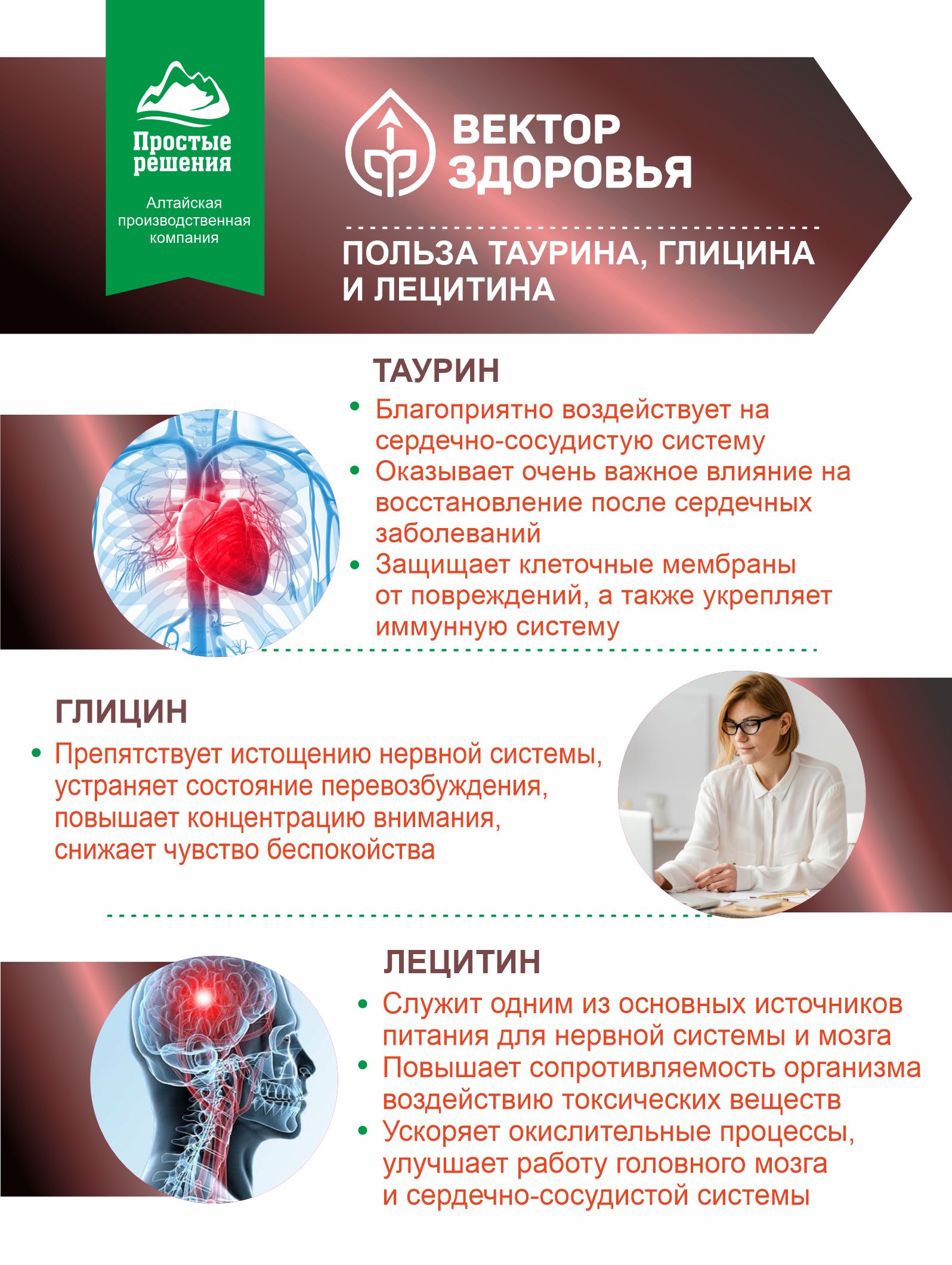 Простые решения

Алтайская производственная компания

ВЕКТОР ЗДОРОВЬЯ

ПОЛЬЗА ТАУРИНА, ГЛИЦИНА И ЛЕЦИТИНА

ТАУРИН

• Благоприятно воздействует на сердечно-сосудистую систему
• Оказывает очень важное влияние на восстановление после сердечных заболеваний
• Защищает клеточные мембраны от повреждений, а также укрепляет иммунную систему

ГЛИЦИН

• Препятствует истощению нервной системы, устраняет состояние перевозбуждения, повышает концентрацию внимания, снижает чувство беспокойства

ЛЕЦИТИН

• Служит одним из основных источников питания для нервной системы и мозга
• Повышает сопротивляемость организма воздействию токсических веществ
• Ускоряет окислительные процессы, улучшает работу головного мозга и сердечно-сосудистой системы